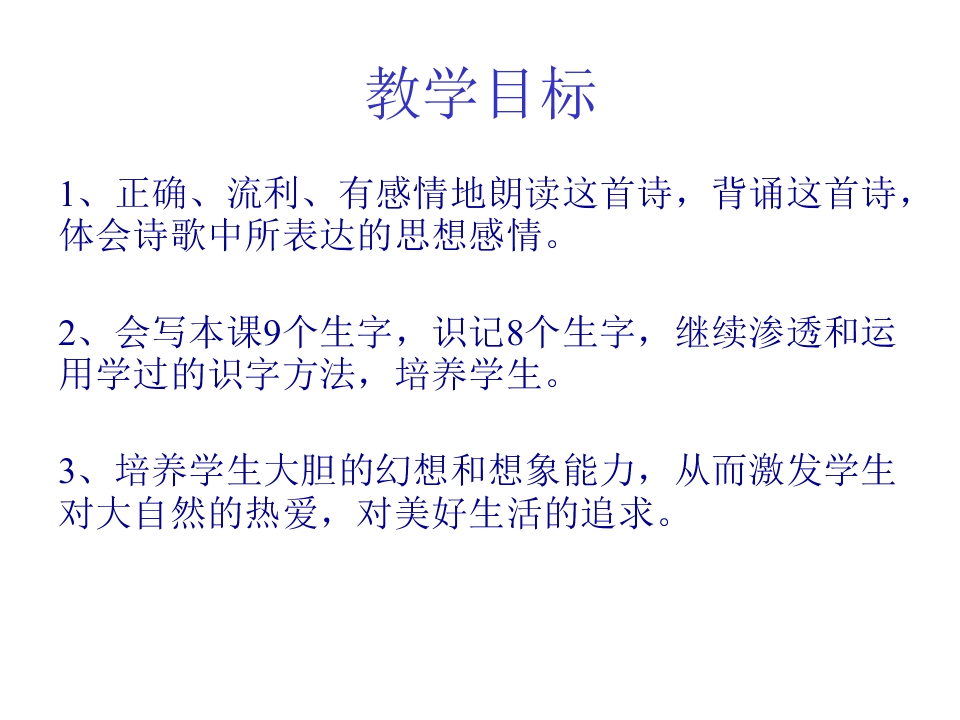 教学目标

1、正确、流利、有感情地朗读这首诗，背诵这首诗，体会诗歌中所表达的思想感情。

2、会写本课9个生字，识记8个生字，继续渗透和运用学过的识字方法，培养学生。

3、培养学生大胆的幻想和想象能力，从而激发学生对大自然的热爱，对美好生活的追求。